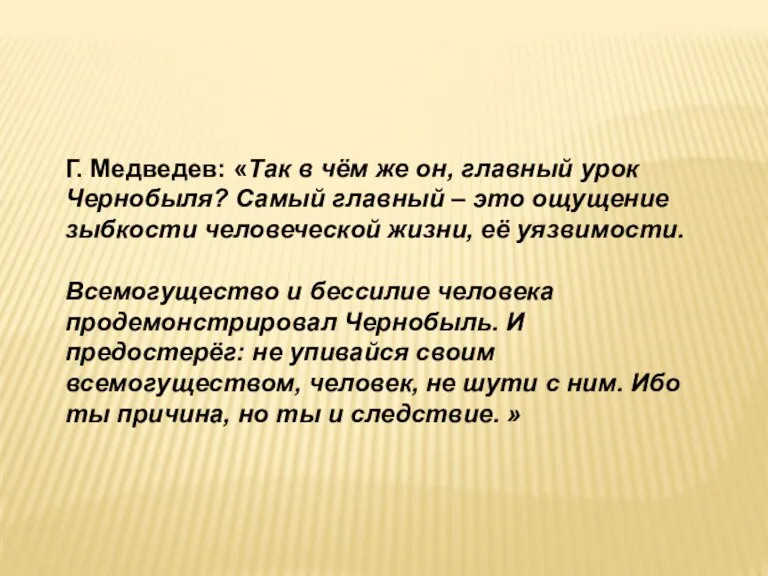 Г. Медведев: «Так в чём же он, главный урок Чернобыля? Самый главный – это ощущение зыбкости человеческой жизни, её уязвимости.

Всемогущество и бессилие человека продемонстрировал Чернобыль. И предостерёг: не упивайся своим всемогуществом, человек, не шути с ним. Ибо ты причина, но ты и следствие. »